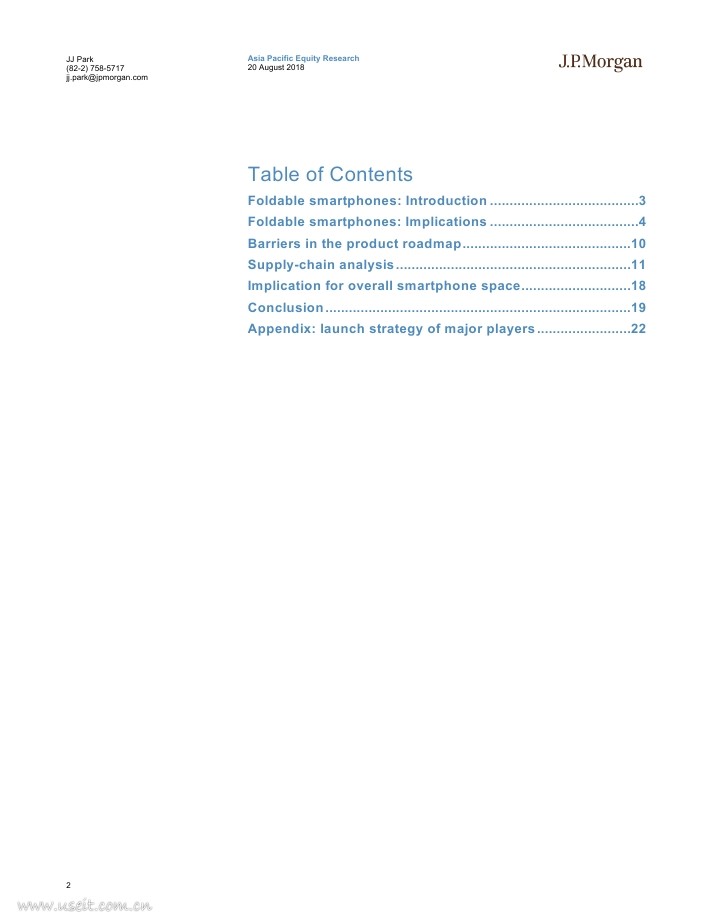 JJ Park
(82-2) 758-5717
jj.park@jpmorgan.com

Asia Pacific Equity Research
20 August 2018

J.P.Morgan

Table of Contents

Foldable smartphones: Introduction 3
Foldable smartphones: Implications 4
Barriers in the product roadmap 10
Supply-chain analysis 11
Implication for overall smartphone space 18
Conclusion 19
Appendix: launch strategy of major players 22

2

www.useit.com.cn